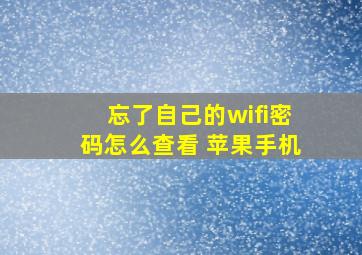 忘了自己的wifi密码怎么查看 苹果手机